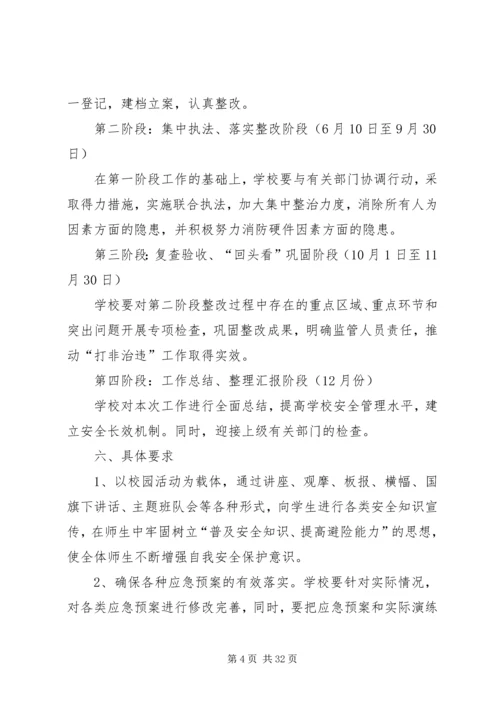 一登记，建档立案，认真整改。

第二阶段：集中执法、落实整改阶段（6月10日至9月30日）

在第一阶段工作的基础上，学校要与有关部门协调行动，采取得力措施，实施联合执法，加大集中整治力度，消除所有人为因素方面的隐患，并积极努力消防硬件因素方面的隐患。

第三阶段：复查验收、“回头看”巩固阶段（10月1日至11月30日）

学校要对第二阶段整改过程中存在的重点区域、重点环节和突出问题开展专项检查，巩固整改成果，明确监管人员责任，推动“打非治违”工作取得实效。

第四阶段：工作总结、整理汇报阶段（12月份）

学校对本次工作进行全面总结，提高学校安全管理水平，建立安全长效机制。同时，迎接上级有关部门的检查。

六、具体要求

1、以校园活动为载体，通过讲座、观摩、板报、横幅、国旗下讲话、主题班队会等各种形式，向学生进行各类安全知识宣传，在师生中牢固树立“普及安全知识、提高避险能力”的思想，使全体师生不断增强自我安全保护意识。

2、确保各种应急预案的有效落实。学校要针对实际情况，对各类应急预案进行修改完善，同时，要把应急预案和实际演练

第4页 共32页